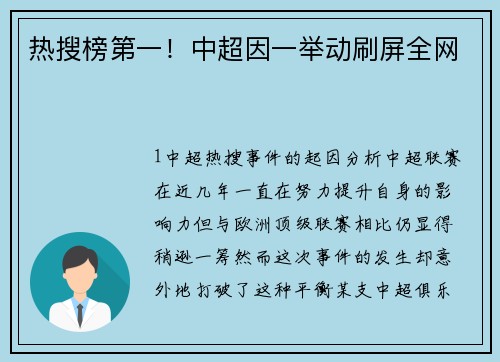 热搜榜第一！中超因一举动刷屏全网

1中超热搜事件的起因分析中超联赛在近几年一直在努力提升自身的影响力但与欧洲顶级联赛相比仍显得稍逊一筹然而这次事件的发生却意外地打破了这种平衡某支中超俱乐